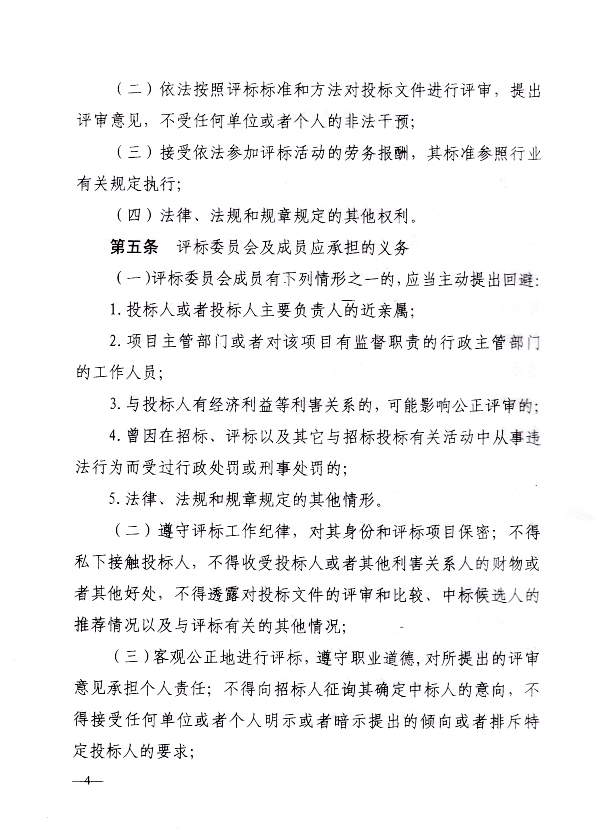 （二）依法按照评标标准和方法对投标文件进行评审，提出评审意见，不受任何单位或者个人的非法干预；

（三）接受依法参加评标活动的劳务报酬，其标准参照行业有关规定执行；

（四）法律、法规和规章规定的其他权利。

第五条　评标委员会及成员应承担的义务

（一）评标委员会成员有下列情形之一的，应当主动提出回避：

1. 投标人或者投标人主要负责人的近亲属；

2. 项目主管部门或者对该项目有监督职责的行政主管部门的工作人员；

3. 与投标人有经济利益等利害关系的，可能影响公正评审的；

4. 曾因在招标、评标以及其它与招标投标有关活动中从事违法行为而受过行政处罚或刑事处罚的；

5. 法律、法规和规章规定的其他情形。

（二）遵守评标工作纪律，对其身份和评标项目保密；不得私下接触投标人，不得收受投标人或者其他利害关系人的财物或者其他好处，不得透露对投标文件的评审和比较、中标候选人的推荐情况以及与评标有关的其他情况；

（三）客观公正地进行评标，遵守职业道德，对所提出的评审意见承担个人责任；不得向招标人征询其确定中标人的意向，不得接受任何单位或者个人明示或者暗示提出的倾向或者排斥特定投标人的要求；

—4—